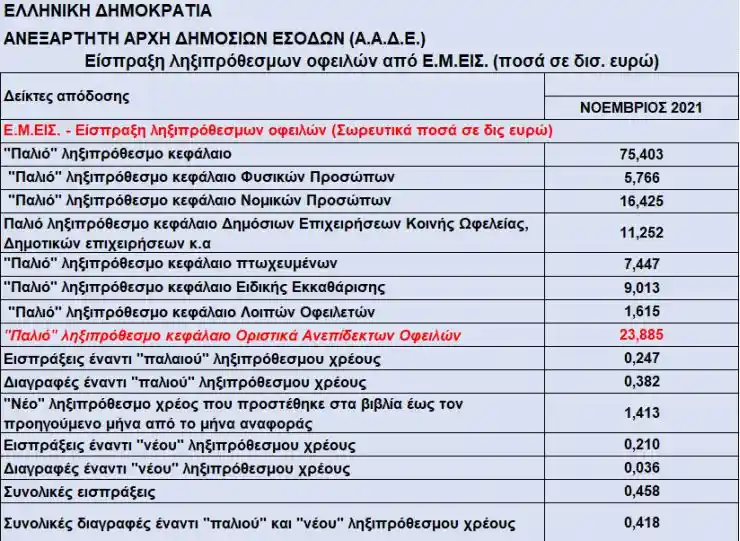 ΕΛΛΗΝΙΚΗ ΔΗΜΟΚΡΑΤΙΑ

ΑΝΕΞΑΡΤΗΤΗ ΑΡΧΗ ΔΗΜΟΣΙΩΝ ΕΣΟΔΩΝ (Α.Α.Δ.Ε.)

Είσπραξη ληξιπρόθεσμων οφειλών από Ε.Μ.ΕΙΣ. (ποσά σε δισ. ευρώ)

| Δείκτες απόδοσης | ΝΟΕΜΒΡΙΟΣ 2021 |
|---|---|
| Ε.Μ.ΕΙΣ. - Είσπραξη ληξιπρόθεσμων οφειλών (Σωρευτικά ποσά σε δις ευρώ) | |
| "Παλιό" ληξιπρόθεσμο κεφάλαιο | 75,403 |
| "Παλιό" ληξιπρόθεσμο κεφάλαιο Φυσικών Προσώπων | 5,766 |
| "Παλιό" ληξιπρόθεσμο κεφάλαιο Νομικών Προσώπων | 16,425 |
| Παλιό ληξιπρόθεσμο κεφάλαιο Δημόσιων Επιχειρήσεων Κοινής Ωφελείας, Δημοτικών επιχειρήσεων κ.α | 11,252 |
| "Παλιό" ληξιπρόθεσμο κεφάλαιο πτωχευμένων | 7,447 |
| "Παλιό" ληξιπρόθεσμο κεφάλαιο Ειδικής Εκκαθάρισης | 9,013 |
| "Παλιό" ληξιπρόθεσμο κεφάλαιο Λοιπών Οφειλετών | 1,615 |
| "Παλιό" ληξιπρόθεσμο κεφάλαιο Οριστικά Ανεπίδεκτων Οφειλών | 23,885 |
| Εισπράξεις έναντι "παλαιού" ληξιπρόθεσμου χρέους | 0,247 |
| Διαγραφές έναντι "παλιού" ληξιπρόθεσμου χρέους | 0,382 |
| "Νέο" ληξιπρόθεσμο χρέος που προστέθηκε στα βιβλία έως τον προηγούμενο μήνα από το μήνα αναφοράς | 1,413 |
| Εισπράξεις έναντι "νέου" ληξιπρόθεσμου χρέους | 0,210 |
| Διαγραφές έναντι "νέου" ληξιπρόθεσμου χρέους | 0,036 |
| Συνολικές εισπράξεις | 0,458 |
| Συνολικές διαγραφές έναντι "παλιού" και "νέου" ληξιπρόθεσμου χρέους | 0,418 |